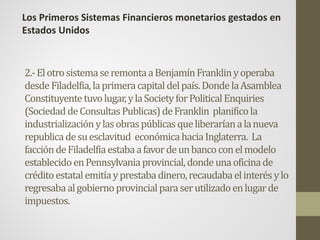 Los Primeros Sistemas Financieros monetarios gestados en Estados Unidos

2.- El otro sistema se remonta a Benjamín Franklin y operaba desde Filadelfia, la primera capital del país. Donde la Asamblea Constituyente tuvo lugar, y la Society for Political Enquiries (Sociedad de Consultas Publicas) de Franklin planifico la industrialización y las obras públicas que liberarían a la nueva republica de su esclavitud económica hacia Inglaterra. La facción de Filadelfia estaba a favor de un banco con el modelo establecido en Pennsylvania provincial, donde una oficina de crédito estatal emitía y prestaba dinero, recaudaba el interés y lo regresaba al gobierno provincial para ser utilizado en lugar de impuestos.